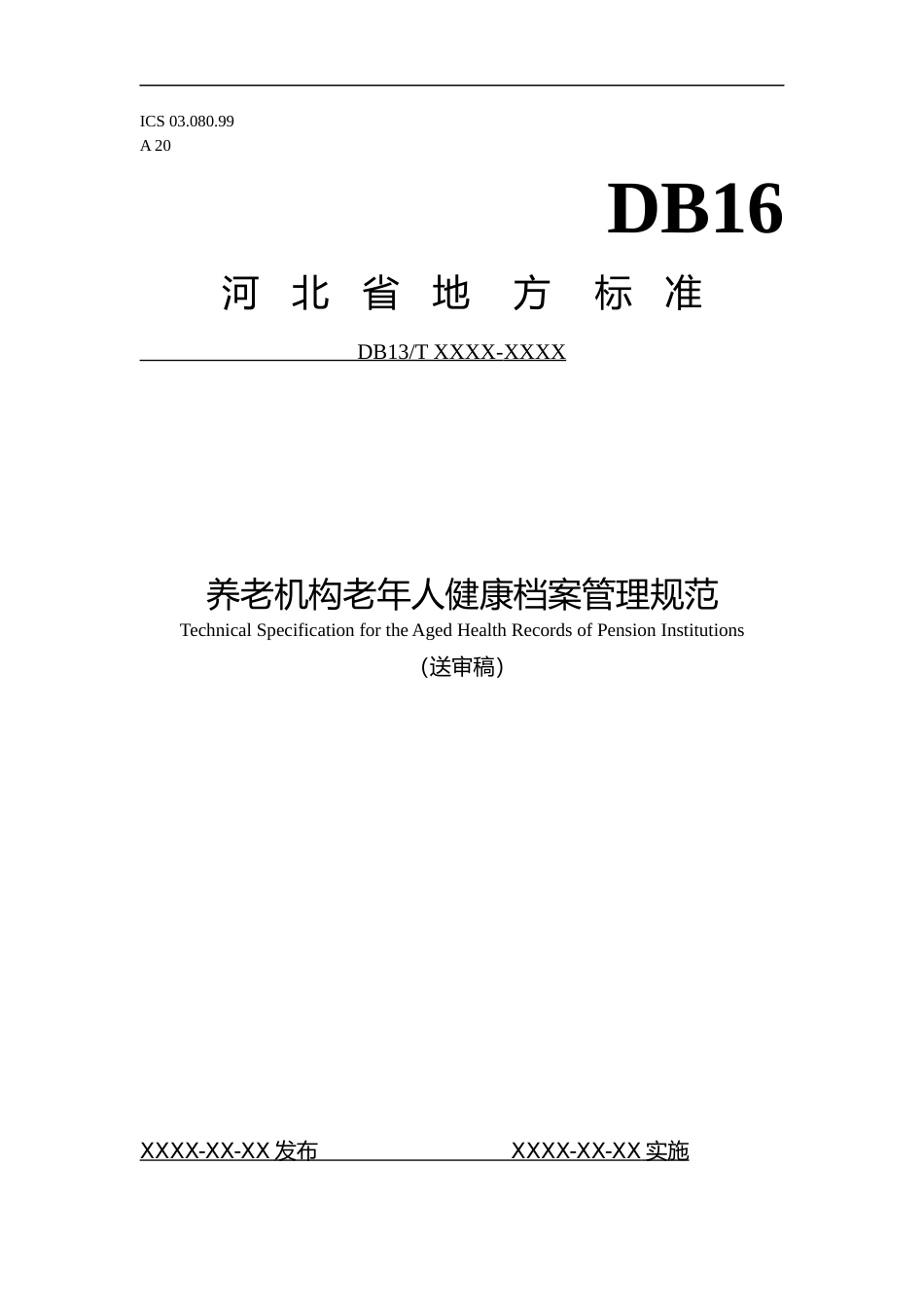 ICS 03.080.99
A 20

DB16

河北省地方标准

DB13/T XXXX-XXXX

养老机构老年人健康档案管理规范

Technical Specification for the Aged Health Records of Pension Institutions

(送审稿)

XXXX-XX-XX发布 XXXX-XX-XX实施